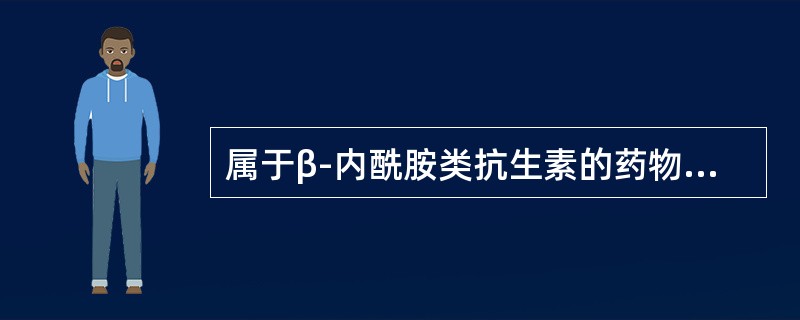 属于β-内酰胺类抗生素的药物...